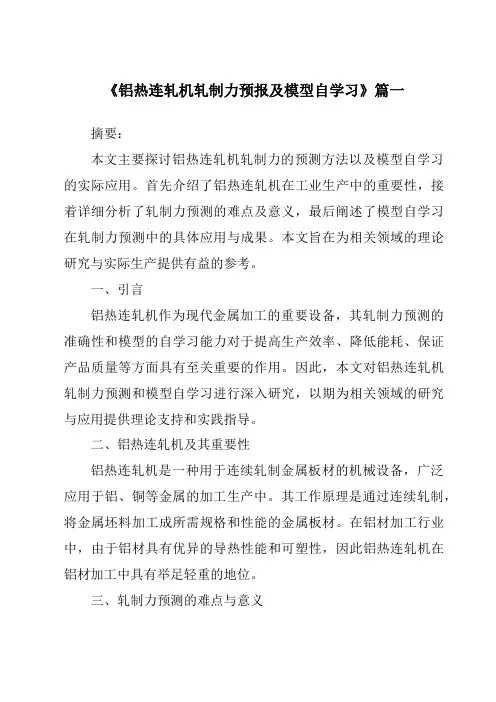 《铝热连轧机轧制力预报及模型自学习》篇一

摘要：

本文主要探讨铝热连轧机轧制力的预测方法以及模型自学习的实际应用。首先介绍了铝热连轧机在工业生产中的重要性，接着详细分析了轧制力预测的难点及意义，最后阐述了模型自学习在轧制力预测中的具体应用与成果。本文旨在为相关领域的理论研究与实际生产提供有益的参考。

一、引言

铝热连轧机作为现代金属加工的重要设备，其轧制力预测的准确性和模型的自学习能力对于提高生产效率、降低能耗、保证产品质量等方面具有至关重要的作用。因此，本文对铝热连轧机轧制力预测和模型自学习进行深入研究，以期为相关领域的研究与应用提供理论支持和实践指导。

二、铝热连轧机及其重要性

铝热连轧机是一种用于连续轧制金属板材的机械设备，广泛应用于铝、铜等金属的加工生产中。其工作原理是通过连续轧制，将金属坯料加工成所需规格和性能的金属板材。在铝材加工行业中，由于铝材具有优异的导热性能和可塑性，因此铝热连轧机在铝材加工中具有举足轻重的地位。

三、轧制力预测的难点与意义